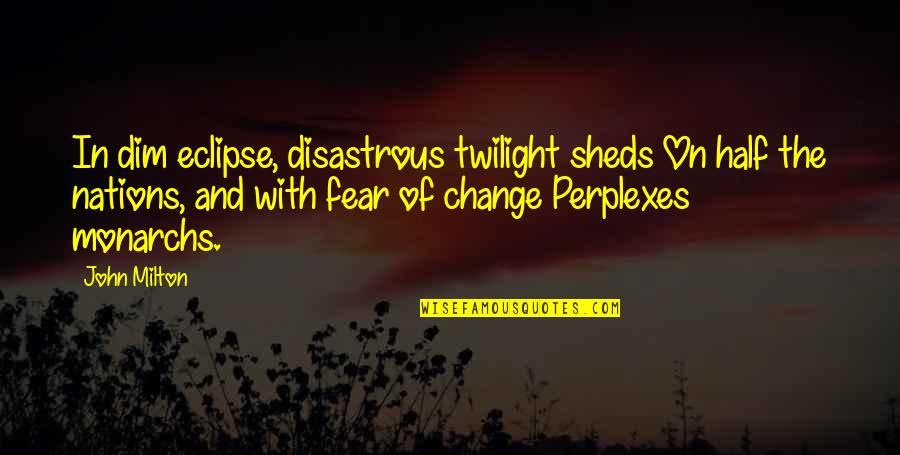 In dim eclipse, disastrous twilight sheds On half the nations, and with fear of change Perplexes monarchs.

John Milton

WISEFAMOUSQUOTES.COM